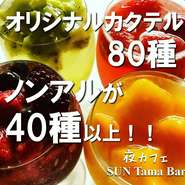 オリジナルカクテル
80種

ノンアルが
40種以上！！

夜カフェ
SUN Tama Bar